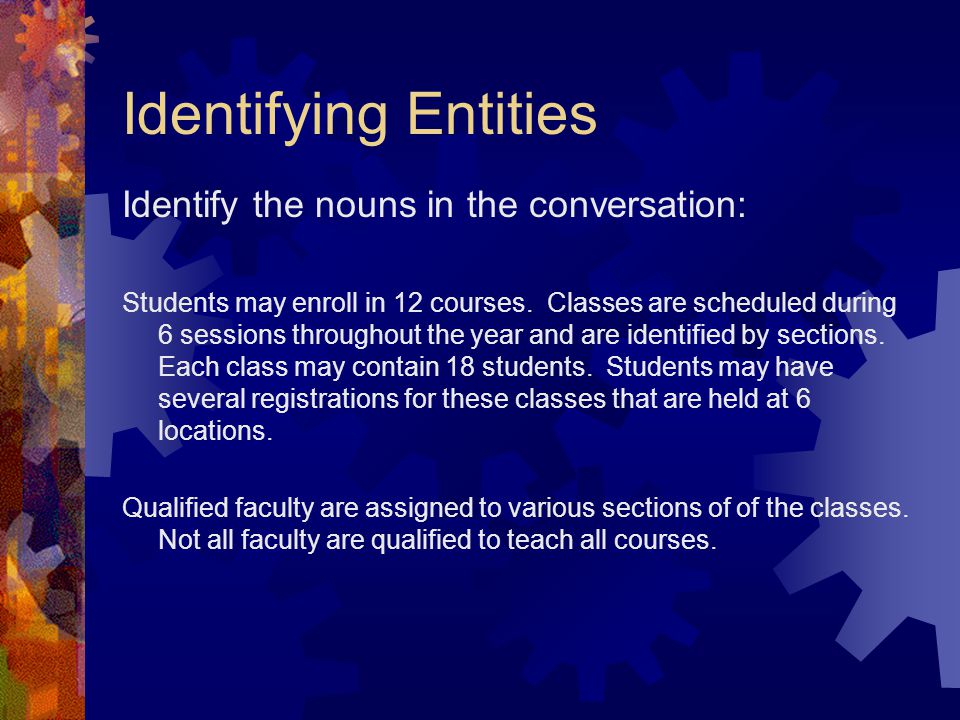 Identifying Entities

Identify the nouns in the conversation:

Students may enroll in 12 courses. Classes are scheduled during 6 sessions throughout the year and are identified by sections. Each class may contain 18 students. Students may have several registrations for these classes that are held at 6 locations.

Qualified faculty are assigned to various sections of of the classes. Not all faculty are qualified to teach all courses.